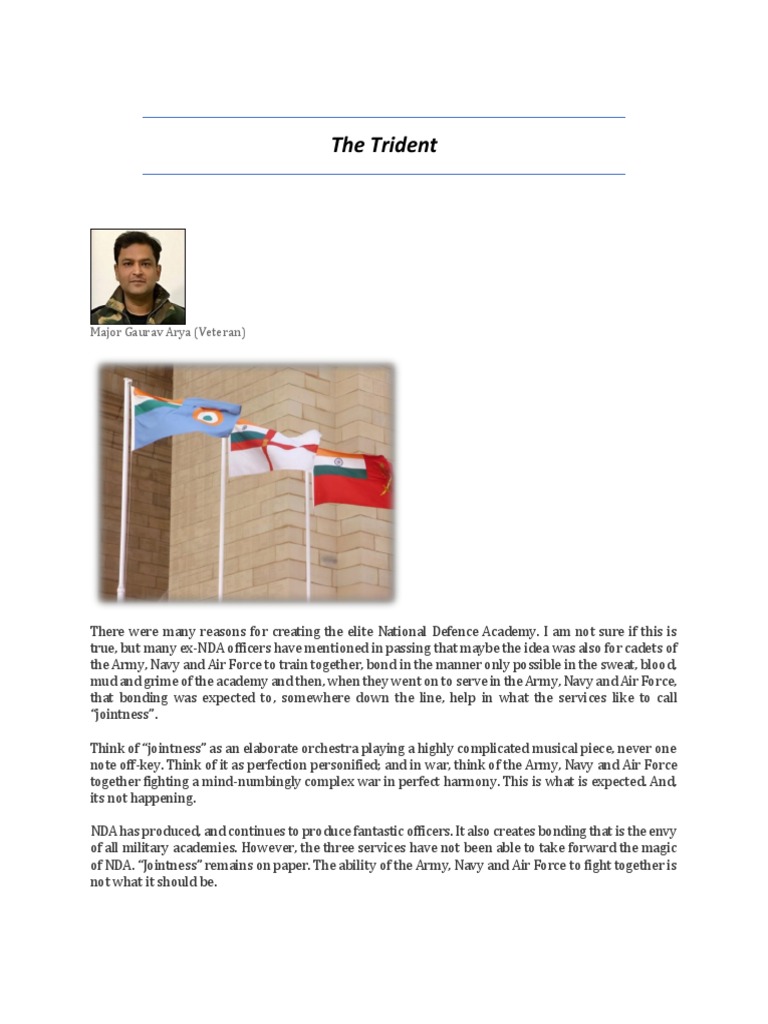 The Trident

Major Gaurav Arya (Veteran)

There were many reasons for creating the elite National Defence Academy. I am not sure if this is true, but many ex-NDA officers have mentioned in passing that maybe the idea was also for cadets of the Army, Navy and Air Force to train together, bond in the manner only possible in the sweat, blood, mud and grime of the academy and then, when they went on to serve in the Army, Navy and Air Force, that bonding was expected to, somewhere down the line, help in what the services like to call "jointness".

Think of "jointness" as an elaborate orchestra playing a highly complicated musical piece, never one note off-key. Think of it as perfection personified; and in war, think of the Army, Navy and Air Force together fighting a mind-numbingly complex war in perfect harmony. This is what is expected. And, its not happening.

NDA has produced, and continues to produce fantastic officers. It also creates bonding that is the envy of all military academies. However, the three services have not been able to take forward the magic of NDA. "Jointness" remains on paper. The ability of the Army, Navy and Air Force to fight together is not what it should be.